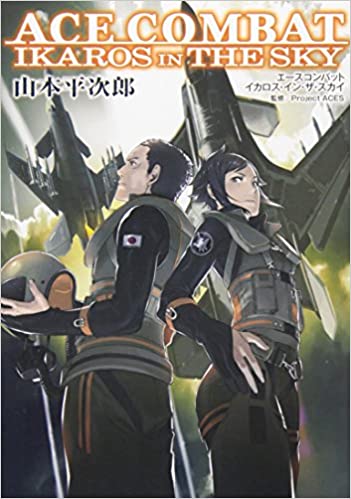 ACE COMBAT
IKAROS IN THE SKY

山本平次郎

エースコンバット
イカロス・イン・ザ・スカイ
監修 Project ACES